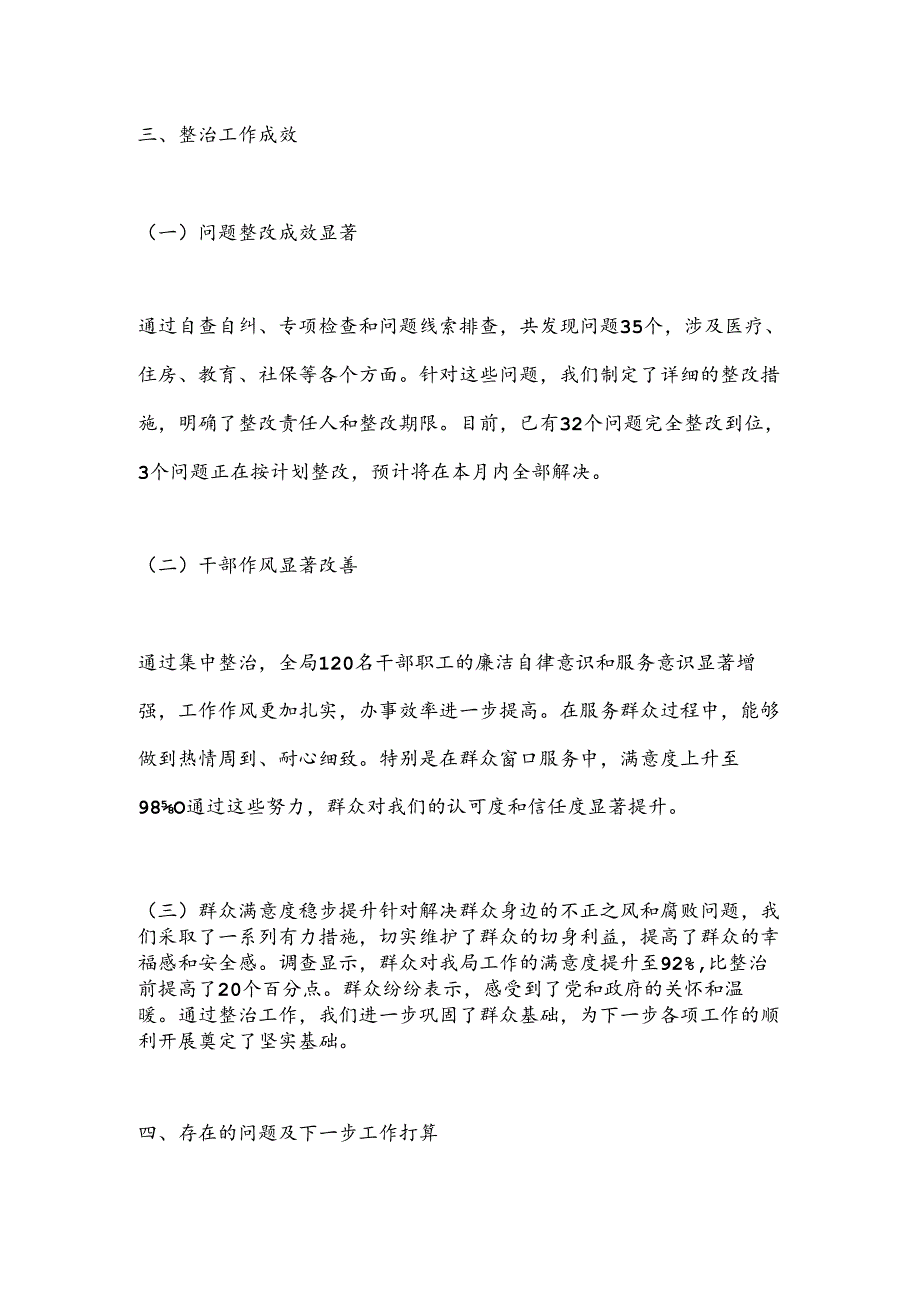 三、整治工作成效

（一）问题整改成效显著

通过自查自纠、专项检查和问题线索排查，共发现问题35个，涉及医疗、住房、教育、社保等各个方面。针对这些问题，我们制定了详细的整改措施，明确了整改责任人和整改期限。目前，已有32个问题完全整改到位，3个问题正在按计划整改，预计将在本月内全部解决。

（二）干部作风显著改善

通过集中整治，全局120名干部职工的廉洁自律意识和服务意识显著增强，工作作风更加扎实，办事效率进一步提高。在服务群众过程中，能够做到热情周到、耐心细致。特别是在群众窗口服务中，满意度上升至98%O通过这些努力，群众对我们的认可度和信任度显著提升。

（三）群众满意度稳步提升针对解决群众身边的不正之风和腐败问题，我们采取了一系列有力措施，切实维护了群众的切身利益，提高了群众的幸福感和安全感。调查显示，群众对我局工作的满意度提升至92%,比整治前提高了20个百分点。群众纷纷表示，感受到了党和政府的关怀和温暖。通过整治工作，我们进一步巩固了群众基础，为下一步各项工作的顺利开展奠定了坚实基础。

四、存在的问题及下一步工作打算